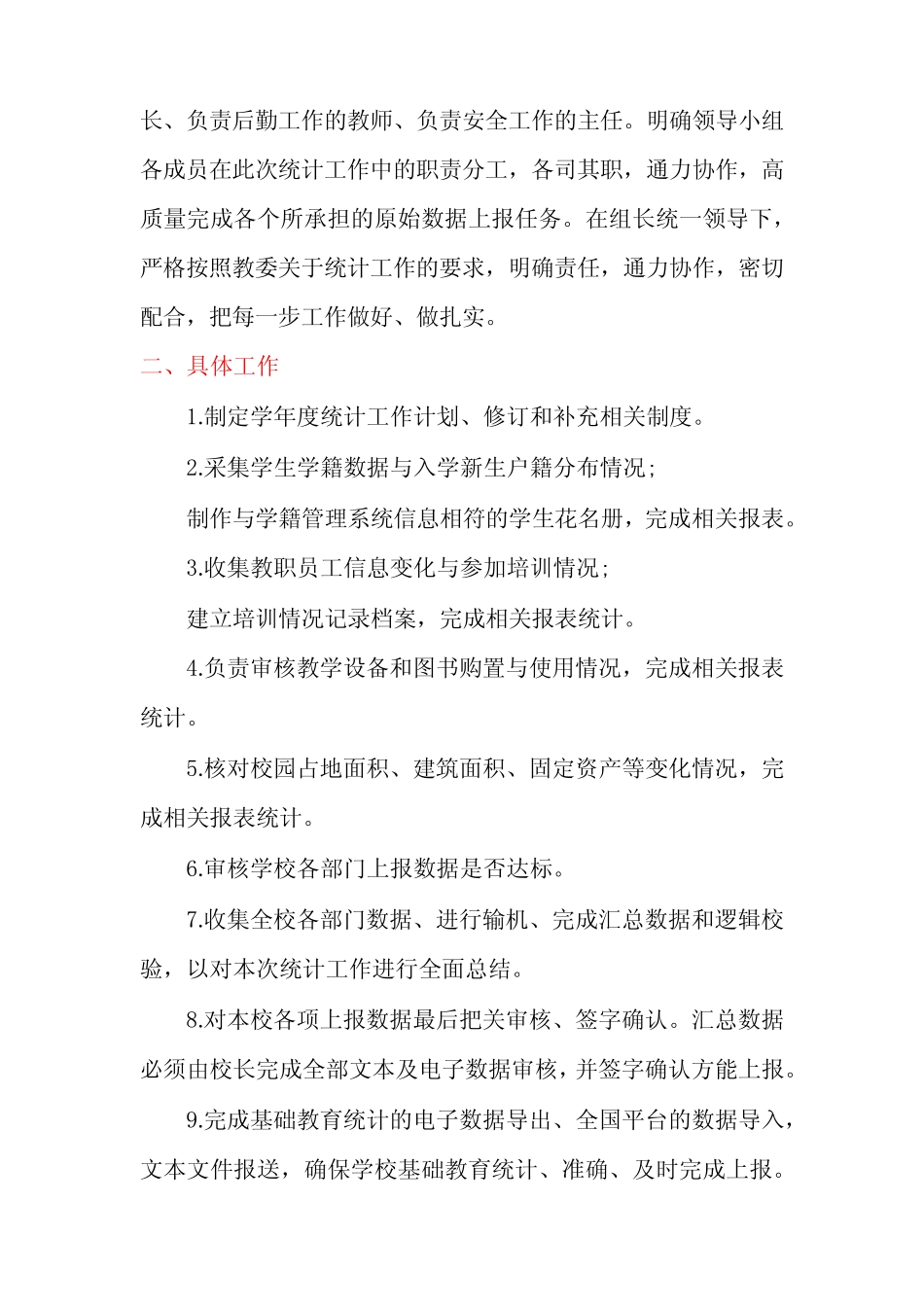 长、负责后勤工作的教师、负责安全工作的主任。明确领导小组各成员在此次统计工作中的职责分工，各司其职，通力协作，高质量完成各个所承担的原始数据上报任务。在组长统一领导下，严格按照教委关于统计工作的要求，明确责任，通力协作，密切配合，把每一步工作做好、做扎实。

二、具体工作

1.制定学年度统计工作计划、修订和补充相关制度。

2.采集学生学籍数据与入学新生户籍分布情况;

制作与学籍管理系统信息相符的学生花名册，完成相关报表。

3.收集教职员工信息变化与参加培训情况;

建立培训情况记录档案，完成相关报表统计。

4.负责审核教学设备和图书购置与使用情况，完成相关报表统计。

5.核对校园占地面积、建筑面积、固定资产等变化情况，完成相关报表统计。

6.审核学校各部门上报数据是否达标。

7.收集全校各部门数据、进行输机、完成汇总数据和逻辑校验，以对本次统计工作进行全面总结。

8.对本校各项上报数据最后把关审核、签字确认。汇总数据必须由校长完成全部文本及电子数据审核，并签字确认方能上报。

9.完成基础教育统计的电子数据导出、全国平台的数据导入，文本文件报送，确保学校基础教育统计、准确、及时完成上报。